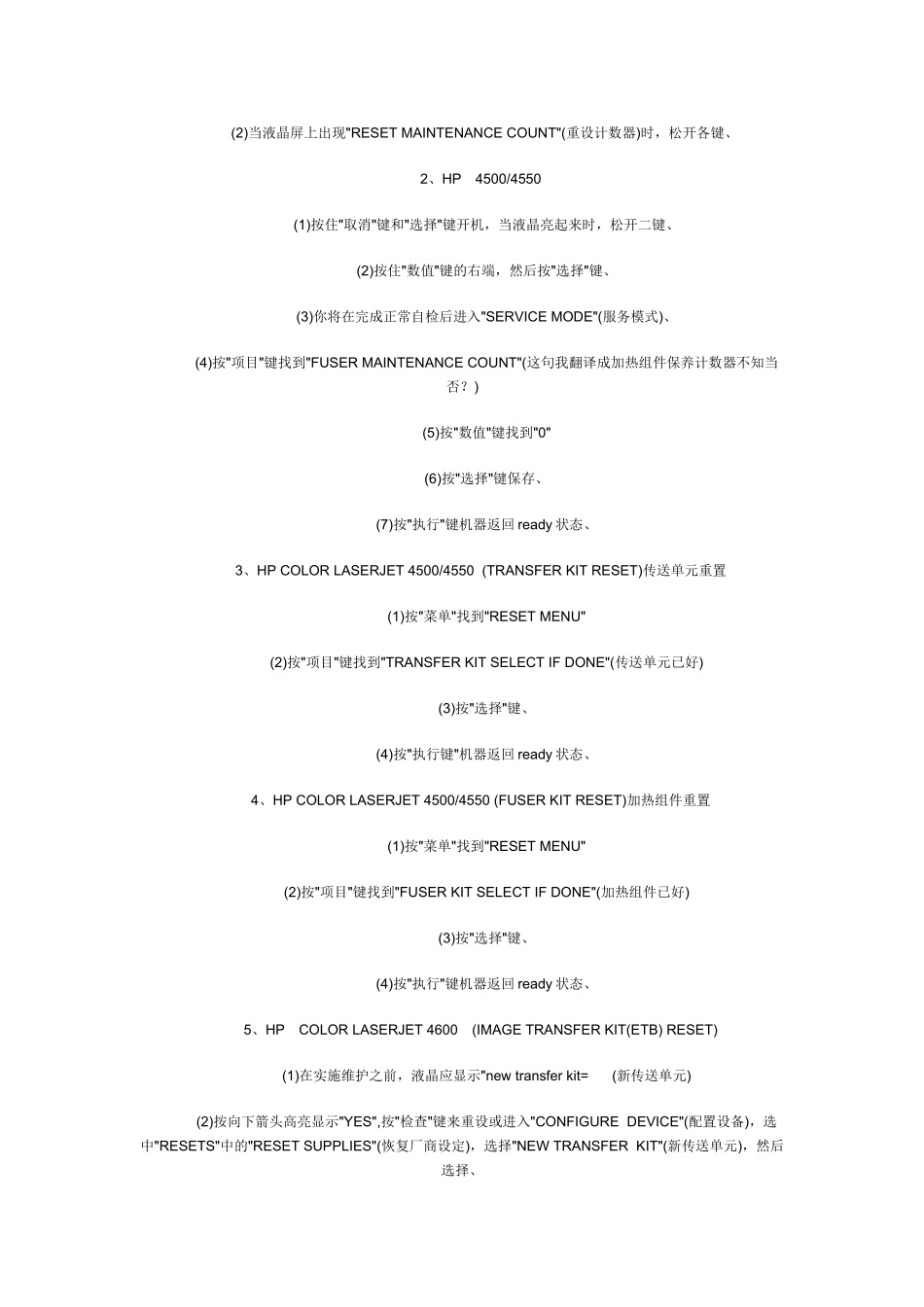 (2)当液晶屏上出现"RESET MAINTENANCE COUNT"(重设计数器)时，松开各键、

2、HP 4500/4550

(1)按住"取消"键和"选择"键开机，当液晶亮起来时，松开二键、

(2)按住"数值"键的右端，然后按"选择"键、

(3)你将在完成正常自检后进入"SERVICE MODE"(服务模式)、

(4)按"项目"键找到"FUSER MAINTENANCE COUNT"(这句我翻译成加热组件保养计数器不知当否？)

(5)按"数值"键找到"0"

(6)按"选择"键保存、

(7)按"执行"键机器返回 ready 状态、

3、HP COLOR LASERJET 4500/4550 (TRANSFER KIT RESET)传送单元重置

(1)按"菜单"找到"RESET MENU"

(2)按"项目"键找到"TRANSFER KIT SELECT IF DONE"(传送单元已好)

(3)按"选择"键、

(4)按"执行键"机器返回 ready 状态、

4、HP COLOR LASERJET 4500/4550 (FUSER KIT RESET)加热组件重置

(1)按"菜单"找到"RESET MENU"

(2)按"项目"键找到"FUSER KIT SELECT IF DONE"(加热组件已好)

(3)按"选择"键、

(4)按"执行"键机器返回 ready 状态、

5、HP COLOR LASERJET 4600 (IMAGE TRANSFER KIT(ETB) RESET)

(1)在实施维护之前，液晶应显示"new transfer kit= (新传送单元)

(2)按向下箭头高亮显示"YES",按"检查"键来重设或进入"CONFIGURE DEVICE"(配置设备)，选中"RESETS"中的"RESET SUPPLIES"(恢复厂商设定)，选择"NEW TRANSFER KIT"(新传送单元)，然后选择、